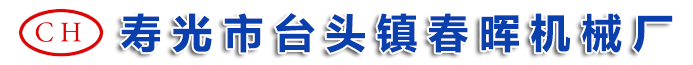 CH 寿光市台头镇春晖机械厂